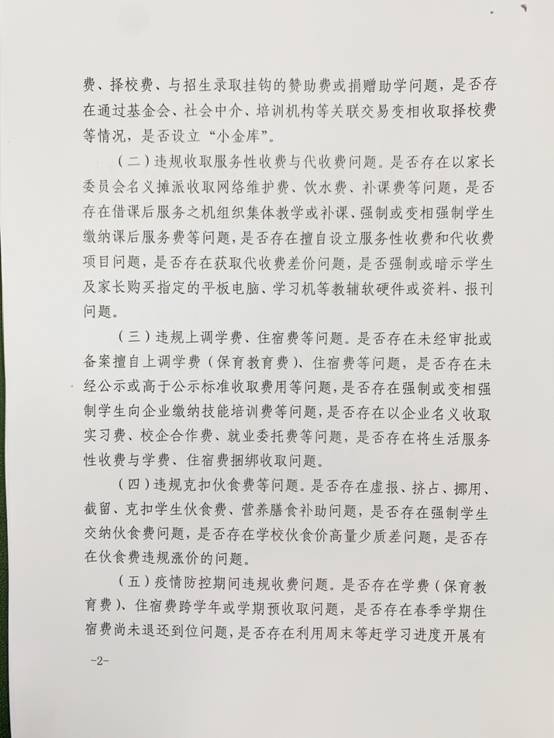 费、择校费、与招生录取挂钩的赞助费或捐赠助学问题，是否存在通过基金会、社会中介、培训机构等关联交易变相收取择校费等情况，是否设立“小金库”。

（二）违规收取服务性收费与代收费问题。是否存在以家长委员会名义摊派收取网络维护费、饮水费、补课费等问题，是否存在借课后服务之机组织集体教学或补课、强制或变相强制学生缴纳课后服务费等问题，是否存在擅自设立服务性收费和代收费项目问题，是否存在获取代收费差价问题，是否强制或暗示学生及家长购买指定的平板电脑、学习机等教辅软硬件或资料、报刊问题。

（三）违规上调学费、住宿费等问题。是否存在未经审批或备案擅自上调学费（保育教育费）、住宿费等问题，是否存在未经公示或高于公示标准收取费用等问题，是否存在强制或变相强制学生向企业缴纳技能培训费等问题，是否存在以企业名义收取实习费、校企合作费、就业委托费等问题，是否存在将生活服务性收费与学费、住宿费捆绑收取问题。

（四）违规克扣伙食费等问题。是否存在虚报、挤占、挪用、截留、克扣学生伙食费、营养膳食补助问题，是否存在强制学生交纳伙食费问题，是否存在学校伙食价高量少质差问题，是否存在伙食费违规涨价的问题。

（五）疫情防控期间违规收费问题。是否存在学费（保育教育费）、住宿费跨学年或学期预收取问题，是否存在春季学期住宿费尚未退还到位问题，是否存在利用周末等赶学习进度开展有

-2-